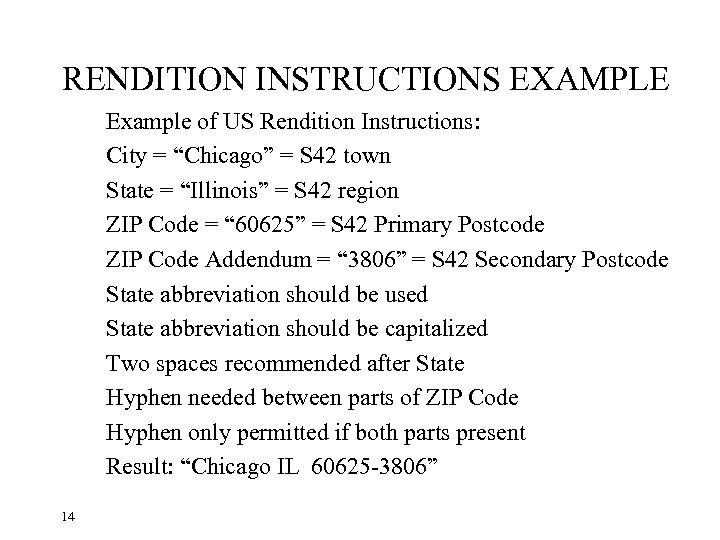 RENDITION INSTRUCTIONS EXAMPLE

Example of US Rendition Instructions:

City = “Chicago” = S42 town

State = “Illinois” = S42 region

ZIP Code = “60625” = S42 Primary Postcode

ZIP Code Addendum = “3806” = S42 Secondary Postcode

State abbreviation should be used

State abbreviation should be capitalized

Two spaces recommended after State

Hyphen needed between parts of ZIP Code

Hyphen only permitted if both parts present

Result: “Chicago IL  60625-3806”

14